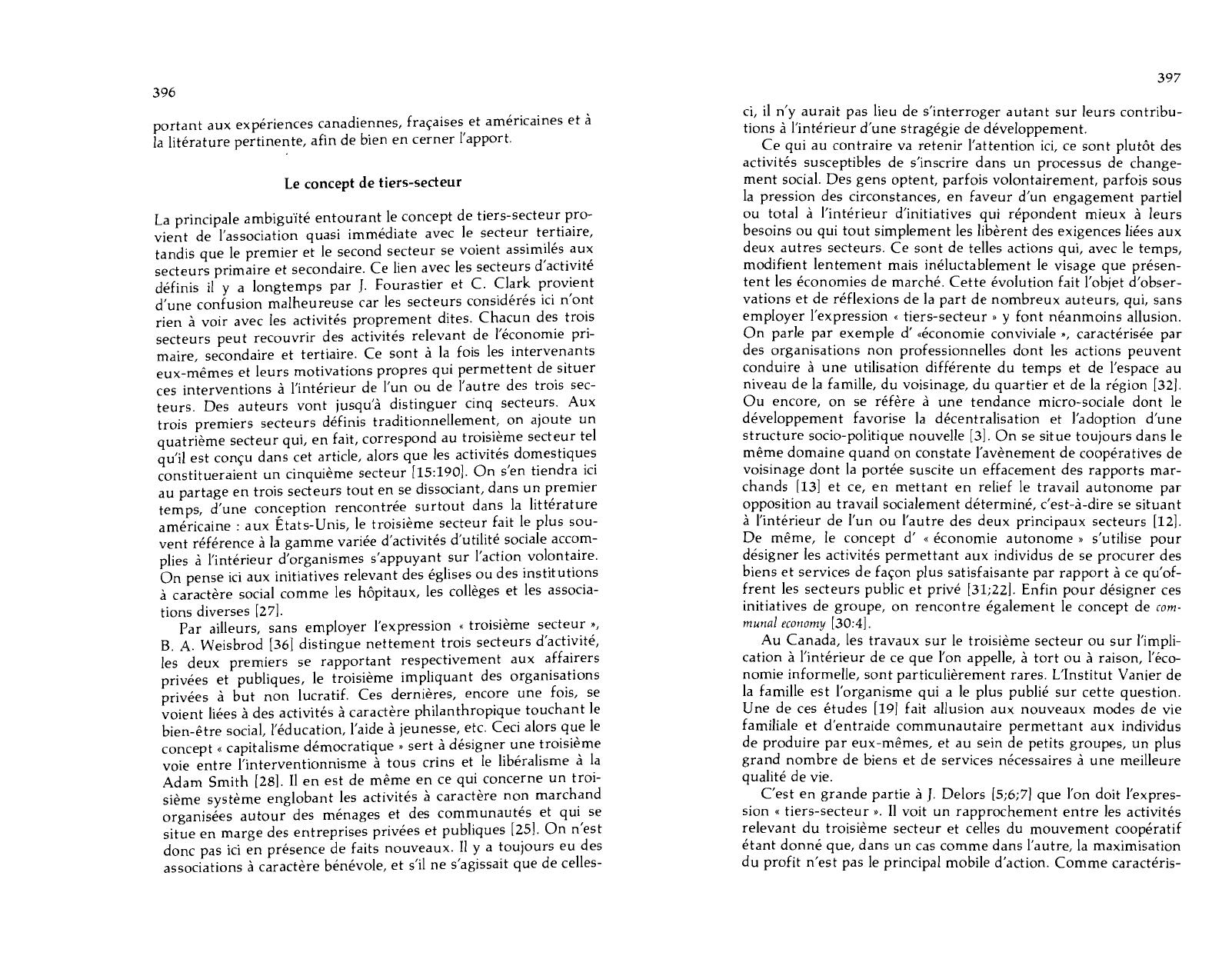 396

portant aux expériences canadiennes, fraçaises et américaines et à la litérature pertinente, afin de bien en cerner l'apport.

Le concept de tiers-secteur

La principale ambiguïté entourant le concept de tiers-secteur provient de l'association quasi immédiate avec le secteur tertiaire, tandis que le premier et le second secteur se voient assimilés aux secteurs primaire et secondaire. Ce lien avec les secteurs d'activité définis il y a longtemps par J. Fourastier et C. Clark provient d'une confusion malheureuse car les secteurs considérés ici n'ont rien à voir avec les activités proprement dites. Chacun des trois secteurs peut recouvrir des activités relevant de l'économie primaire, secondaire et tertiaire. Ce sont à la fois les intervenants eux-mêmes et leurs motivations propres qui permettent de situer ces interventions à l'intérieur de l'un ou de l'autre des trois secteurs. Des auteurs vont jusqu'à distinguer cinq secteurs. Aux trois premiers secteurs définis traditionnellement, on ajoute un quatrième secteur qui, en fait, correspond au troisième secteur tel qu'il est conçu dans cet article, alors que les activités domestiques constitueraient un cinquième secteur [15:190]. On s'en tiendra ici au partage en trois secteurs tout en se dissociant, dans un premier temps, d'une conception rencontrée surtout dans la littérature américaine : aux États-Unis, le troisième secteur fait le plus souvent référence à la gamme variée d'activités d'utilité sociale accomplies à l'intérieur d'organismes s'appuyant sur l'action volontaire. On pense ici aux initiatives relevant des églises ou des institutions à caractère social comme les hôpitaux, les collèges et les associations diverses [27].

Par ailleurs, sans employer l'expression « troisième secteur », B. A. Weisbrod [36] distingue nettement trois secteurs d'activité, les deux premiers se rapportant respectivement aux affairers privées et publiques, le troisième impliquant des organisations privées à but non lucratif. Ces dernières, encore une fois, se voient liées à des activités à caractère philanthropique touchant le bien-être social, l'éducation, l'aide à jeunesse, etc. Ceci alors que le concept « capitalisme démocratique » sert à désigner une troisième voie entre l'interventionnisme à tous crins et le libéralisme à la Adam Smith [28]. Il en est de même en ce qui concerne un troisième système englobant les activités à caractère non marchand organisées autour des ménages et des communautés et qui se situe en marge des entreprises privées et publiques [25]. On n'est donc pas ici en présence de faits nouveaux. Il y a toujours eu des associations à caractère bénévole, et s'il ne s'agissait que de celles-

397

ci, il n'y aurait pas lieu de s'interroger autant sur leurs contributions à l'intérieur d'une stragégie de développement.

Ce qui au contraire va retenir l'attention ici, ce sont plutôt des activités susceptibles de s'inscrire dans un processus de changement social. Des gens optent, parfois volontairement, parfois sous la pression des circonstances, en faveur d'un engagement partiel ou total à l'intérieur d'initiatives qui répondent mieux à leurs besoins ou qui tout simplement les libèrent des exigences liées aux deux autres secteurs. Ce sont de telles actions qui, avec le temps, modifient lentement mais inéluctablement le visage que présentent les économies de marché. Cette évolution fait l'objet d'observations et de réflexions de la part de nombreux auteurs, qui, sans employer l'expression « tiers-secteur » y font néanmoins allusion. On parle par exemple d' «économie conviviale », caractérisée par des organisations non professionnelles dont les actions peuvent conduire à une utilisation différente du temps et de l'espace au niveau de la famille, du voisinage, du quartier et de la région [32]. Ou encore, on se réfère à une tendance micro-sociale dont le développement favorise la décentralisation et l'adoption d'une structure socio-politique nouvelle [3]. On se situe toujours dans le même domaine quand on constate l'avènement de coopératives de voisinage dont la portée suscite un effacement des rapports marchands [13] et ce, en mettant en relief le travail autonome par opposition au travail socialement déterminé, c'est-à-dire se situant à l'intérieur de l'un ou l'autre des deux principaux secteurs [12]. De même, le concept d' « économie autonome » s'utilise pour désigner les activités permettant aux individus de se procurer des biens et services de façon plus satisfaisante par rapport à ce qu'offrent les secteurs public et privé [31;22]. Enfin pour désigner ces initiatives de groupe, on rencontre également le concept de communal economy [30:4].

Au Canada, les travaux sur le troisième secteur ou sur l'implication à l'intérieur de ce que l'on appelle, à tort ou à raison, l'économie informelle, sont particulièrement rares. L'Institut Vanier de la famille est l'organisme qui a le plus publié sur cette question. Une de ces études [19] fait allusion aux nouveaux modes de vie familiale et d'entraide communautaire permettant aux individus de produire par eux-mêmes, et au sein de petits groupes, un plus grand nombre de biens et de services nécessaires à une meilleure qualité de vie.

C'est en grande partie à J. Delors [5;6;7] que l'on doit l'expression « tiers-secteur ». Il voit un rapprochement entre les activités relevant du troisième secteur et celles du mouvement coopératif étant donné que, dans un cas comme dans l'autre, la maximisation du profit n'est pas le principal mobile d'action. Comme caractéris-